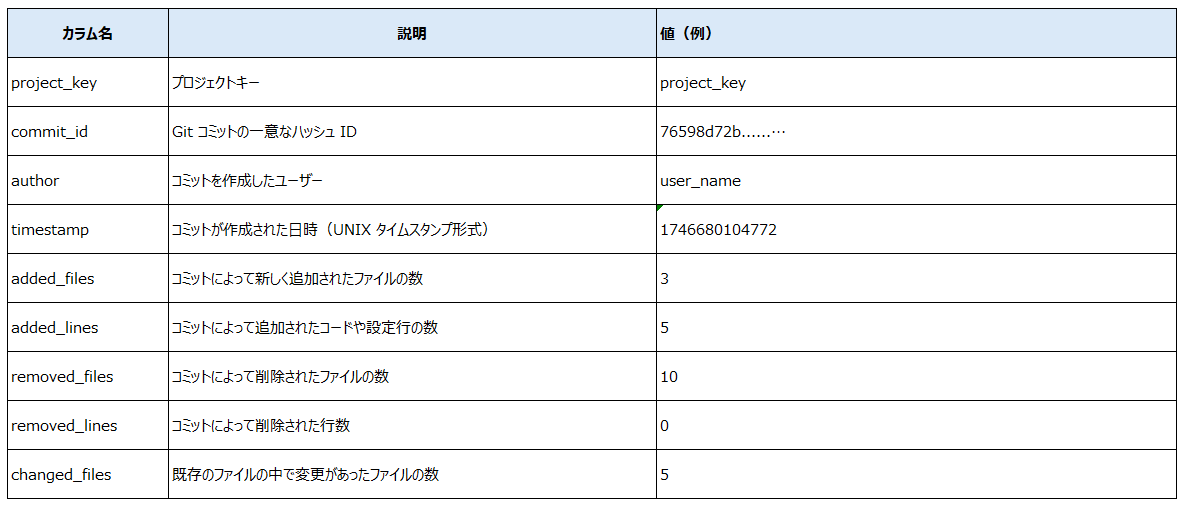 | カラム名 | 説明 | 値（例） |
|---|---|---|
| project_key | プロジェクトキー | project_key |
| commit_id | Git コミットの一意なハッシュ ID | 76598d72b......… |
| author | コミットを作成したユーザー | user_name |
| timestamp | コミットが作成された日時（UNIX タイムスタンプ形式） | 1746680104772 |
| added_files | コミットによって新しく追加されたファイルの数 | 3 |
| added_lines | コミットによって追加されたコードや設定行の数 | 5 |
| removed_files | コミットによって削除されたファイルの数 | 10 |
| removed_lines | コミットによって削除された行数 | 0 |
| changed_files | 既存のファイルの中で変更があったファイルの数 | 5 |